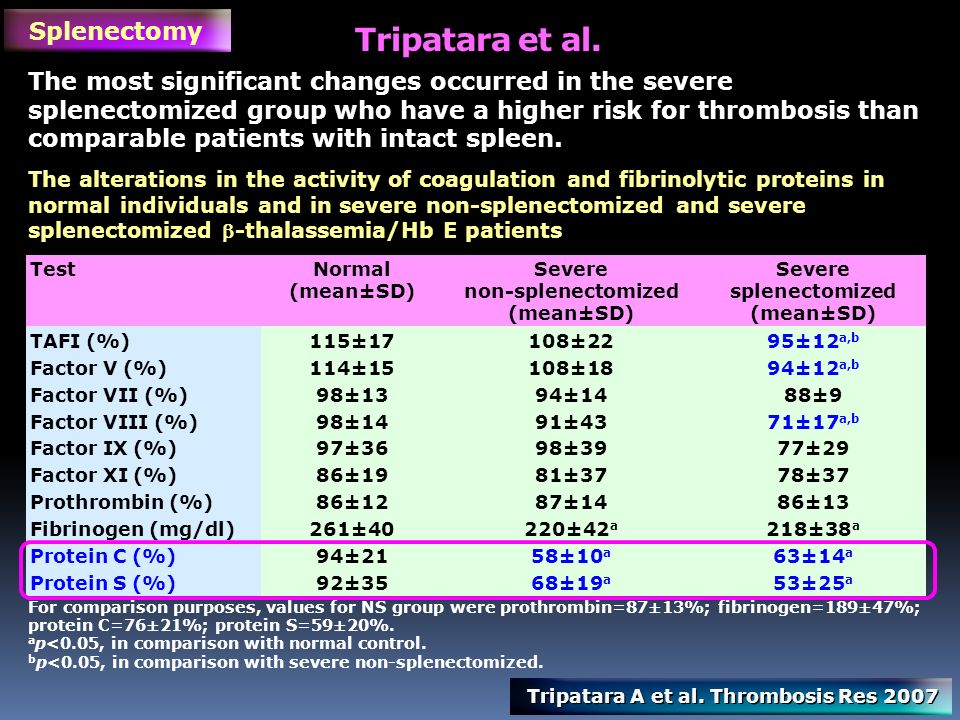 Splenectomy

Tripatara et al.

The most significant changes occurred in the severe splenectomized group who have a higher risk for thrombosis than comparable patients with intact spleen.

The alterations in the activity of coagulation and fibrinolytic proteins in normal individuals and in severe non-splenectomized and severe splenectomized $\beta$-thalassemia/Hb E patients

| Test | Normal (mean±SD) | Severe non-splenectomized (mean±SD) | Severe splenectomized (mean±SD) |
|---|---|---|---|
| TAFI (%) | 115±17 | 108±22 | 95±12$^{a,b}$ |
| Factor V (%) | 114±15 | 108±18 | 94±12$^{a,b}$ |
| Factor VII (%) | 98±13 | 94±14 | 88±9 |
| Factor VIII (%) | 98±14 | 91±43 | 71±17$^{a,b}$ |
| Factor IX (%) | 97±36 | 98±39 | 77±29 |
| Factor XI (%) | 86±19 | 81±37 | 78±37 |
| Prothrombin (%) | 86±12 | 87±14 | 86±13 |
| Fibrinogen (mg/dl) | 261±40 | 220±42$^{a}$ | 218±38$^{a}$ |
| Protein C (%) | 94±21 | 58±10$^{a}$ | 63±14$^{a}$ |
| Protein S (%) | 92±35 | 68±19$^{a}$ | 53±25$^{a}$ |

For comparison purposes, values for NS group were prothrombin=87±13%; fibrinogen=189±47%; protein C=76±21%; protein S=59±20%.
$^{a}p$<0.05, in comparison with normal control.
$^{b}p$<0.05, in comparison with severe non-splenectomized.

Tripatara A et al. Thrombosis Res 2007